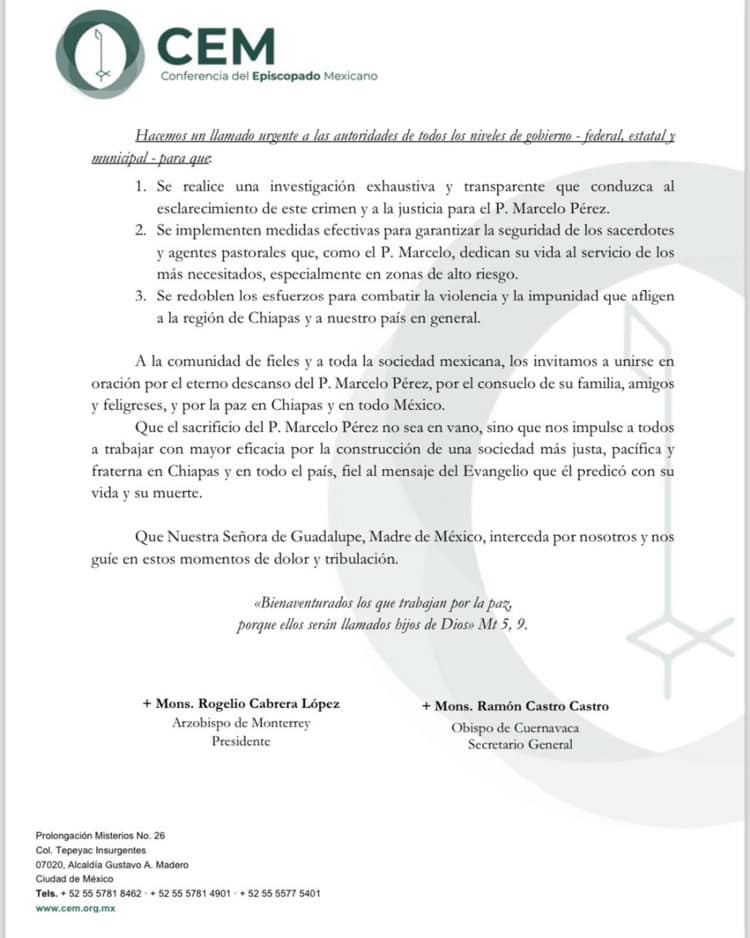 CEM
Conferencia del Episcopado Mexicano

Hacemos un llamado urgente a las autoridades de todos los niveles de gobierno - federal, estatal y municipal - para que:

1. Se realice una investigación exhaustiva y transparente que conduzca al esclarecimiento de este crimen y a la justicia para el P. Marcelo Pérez.
2. Se implementen medidas efectivas para garantizar la seguridad de los sacerdotes y agentes pastorales que, como el P. Marcelo, dedican su vida al servicio de los más necesitados, especialmente en zonas de alto riesgo.
3. Se redoblen los esfuerzos para combatir la violencia y la impunidad que afligen a la región de Chiapas y a nuestro país en general.

A la comunidad de fieles y a toda la sociedad mexicana, los invitamos a unirse en oración por el eterno descanso del P. Marcelo Pérez, por el consuelo de su familia, amigos y feligreses, y por la paz en Chiapas y en todo México.

Que el sacrificio del P. Marcelo Pérez no sea en vano, sino que nos impulse a todos a trabajar con mayor eficacia por la construcción de una sociedad más justa, pacífica y fraterna en Chiapas y en todo el país, fiel al mensaje del Evangelio que él predicó con su vida y su muerte.

Que Nuestra Señora de Guadalupe, Madre de México, interceda por nosotros y nos guíe en estos momentos de dolor y tribulación.

«Bienaventurados los que trabajan por la paz, porque ellos serán llamados hijos de Dios» Mt 5, 9.

+ Mons. Rogelio Cabrera López
Arzobispo de Monterrey
Presidente

+ Mons. Ramón Castro Castro
Obispo de Cuernavaca
Secretario General

Prolongación Misterios No. 26
Col. Tepeyac Insurgentes
07020, Alcaldía Gustavo A. Madero
Ciudad de México
Tels. + 52 55 5781 8462 · + 52 55 5781 4901 · + 52 55 5577 5401
www.cem.org.mx